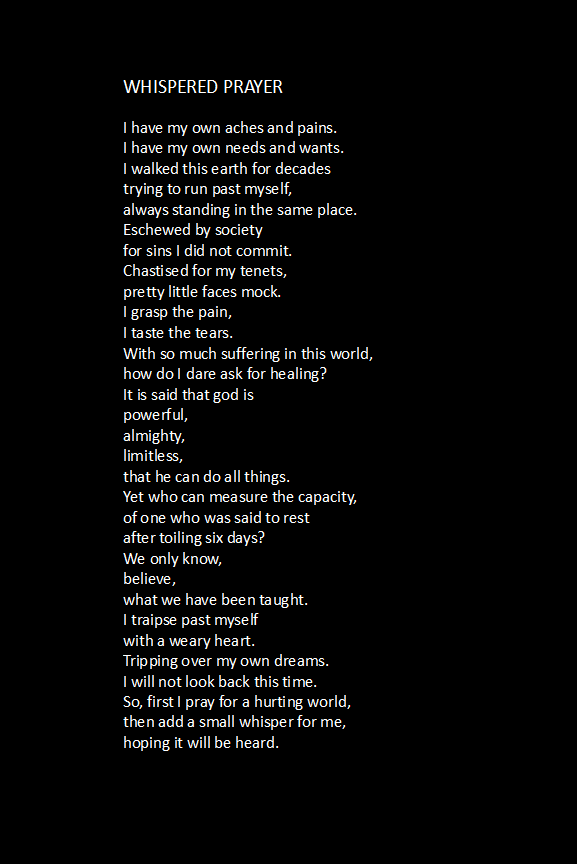 WHISPERED PRAYER

I have my own aches and pains.
I have my own needs and wants.
I walked this earth for decades
trying to run past myself,
always standing in the same place.
Eschewed by society
for sins I did not commit.
Chastised for my tenets,
pretty little faces mock.
I grasp the pain,
I taste the tears.
With so much suffering in this world,
how do I dare ask for healing?
It is said that god is
powerful,
almighty,
limitless,
that he can do all things.
Yet who can measure the capacity,
of one who was said to rest
after toiling six days?
We only know,
believe,
what we have been taught.
I traipse past myself
with a weary heart.
Tripping over my own dreams.
I will not look back this time.
So, first I pray for a hurting world,
then add a small whisper for me,
hoping it will be heard.